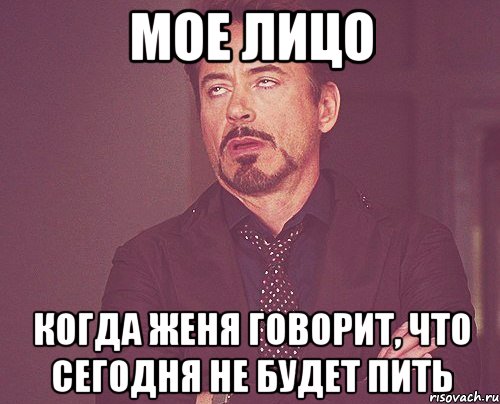 МОЕ ЛИЦО

КОГДА ЖЕНЯ ГОВОРИТ, ЧТО СЕГОДНЯ НЕ БУДЕТ ПИТЬ

risovach.ru